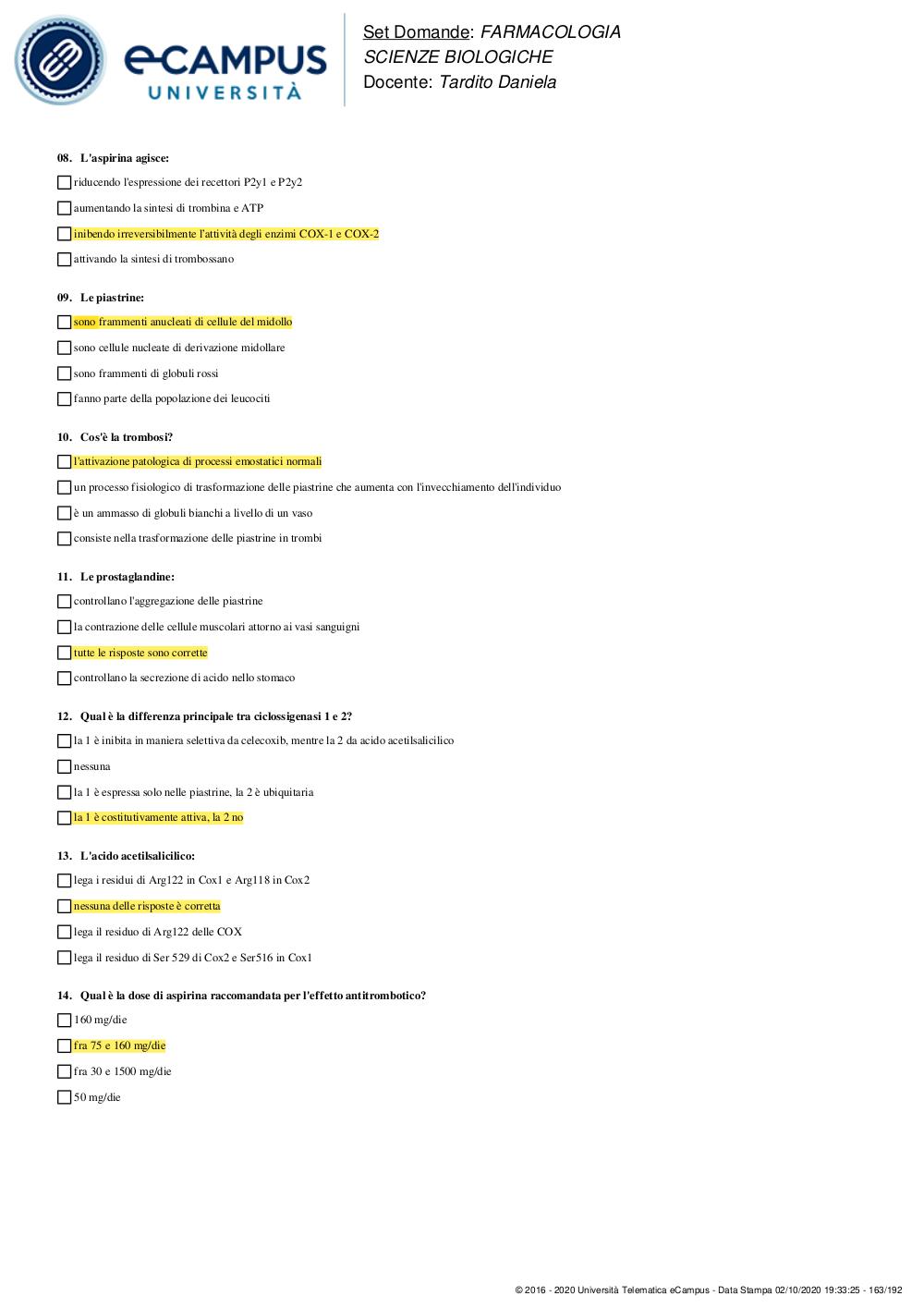 eCAMPUS UNIVERSITÀ

Set Domande: FARMACOLOGIA
SCIENZE BIOLOGICHE
Docente: Tardito Daniela

08. L'aspirina agisce:

riducendo l'espressione dei recettori P2y1 e P2y2

aumentando la sintesi di trombina e ATP

inibendo irreversibilmente l'attività degli enzimi COX-1 e COX-2

attivando la sintesi di trombossano

09. Le piastrine:

sono frammenti anucleati di cellule del midollo

sono cellule nucleate di derivazione midollare

sono frammenti di globuli rossi

fanno parte della popolazione dei leucociti

10. Cos'è la trombosi?

l'attivazione patologica di processi emostatici normali

un processo fisiologico di trasformazione delle piastrine che aumenta con l'invecchiamento dell'individuo

è un ammasso di globuli bianchi a livello di un vaso

consiste nella trasformazione delle piastrine in trombi

11. Le prostaglandine:

controllano l'aggregazione delle piastrine

la contrazione delle cellule muscolari attorno ai vasi sanguigni

tutte le risposte sono corrette

controllano la secrezione di acido nello stomaco

12. Qual è la differenza principale tra ciclossigenasi 1 e 2?

la 1 è inibita in maniera selettiva da celecoxib, mentre la 2 da acido acetilsalicilico

nessuna

la 1 è espressa solo nelle piastrine, la 2 è ubiquitaria

la 1 è costitutivamente attiva, la 2 no

13. L'acido acetilsalicilico:

lega i residui di Arg122 in Cox1 e Arg118 in Cox2

nessuna delle risposte è corretta

lega il residuo di Arg122 delle COX

lega il residuo di Ser 529 di Cox2 e Ser516 in Cox1

14. Qual è la dose di aspirina raccomandata per l'effetto antitrombotico?

160 mg/die

fra 75 e 160 mg/die

fra 30 e 1500 mg/die

50 mg/die

© 2016 - 2020 Università Telematica eCampus - Data Stampa 02/10/2020 19:33:25 - 163/192